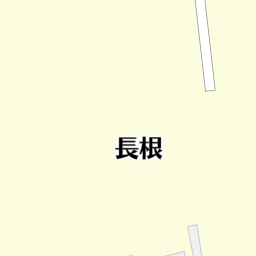 長根